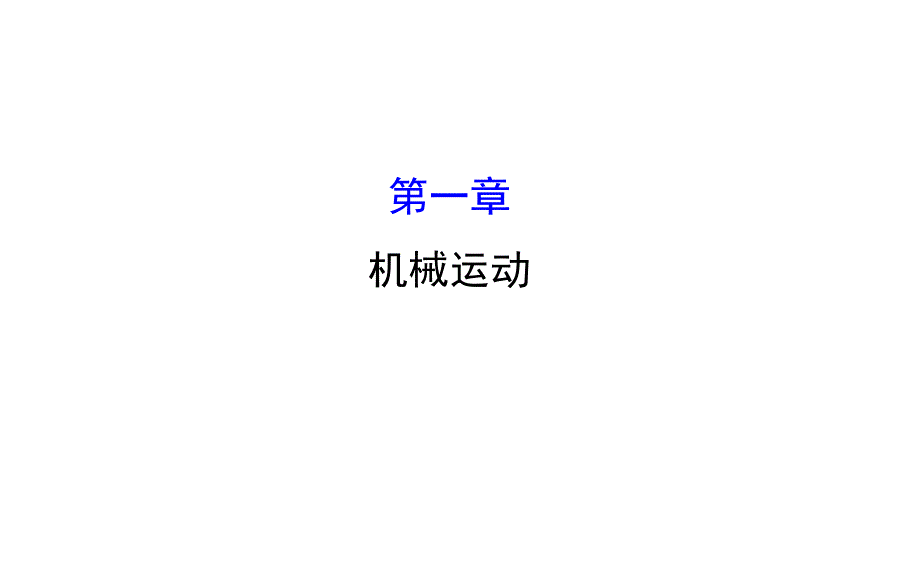 第一章

机械运动